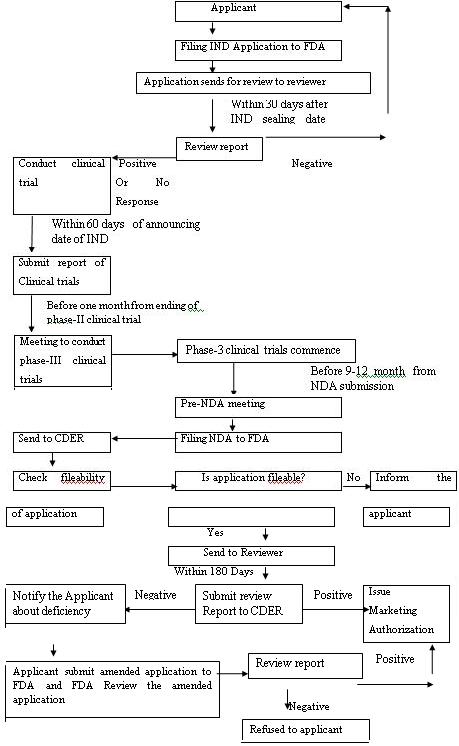 Applicant

Filing IND Application to FDA

Application sends for review to reviewer

Within 30 days after IND sealing date

Review report

Conduct clinical trial

Positive Or No Response

Negative

Within 60 days of announcing date of IND

Submit report of Clinical trials

Before one month from ending of phase-II clinical trial

Meeting to conduct phase-III clinical trials

Phase-3 clinical trials commence

Before 9-12 month from NDA submission

Pre-NDA meeting

Send to CDER

Filing NDA to FDA

Check fileability

of application

Is application fileable?

No

Inform the

applicant

Yes

Send to Reviewer

Within 180 Days

Notify the Applicant about deficiency

Negative

Submit review Report to CDER

Positive

Issue Marketing Authorization

Applicant submit amended application to FDA and FDA Review the amended application

Review report

Positive

Negative

Refused to applicant